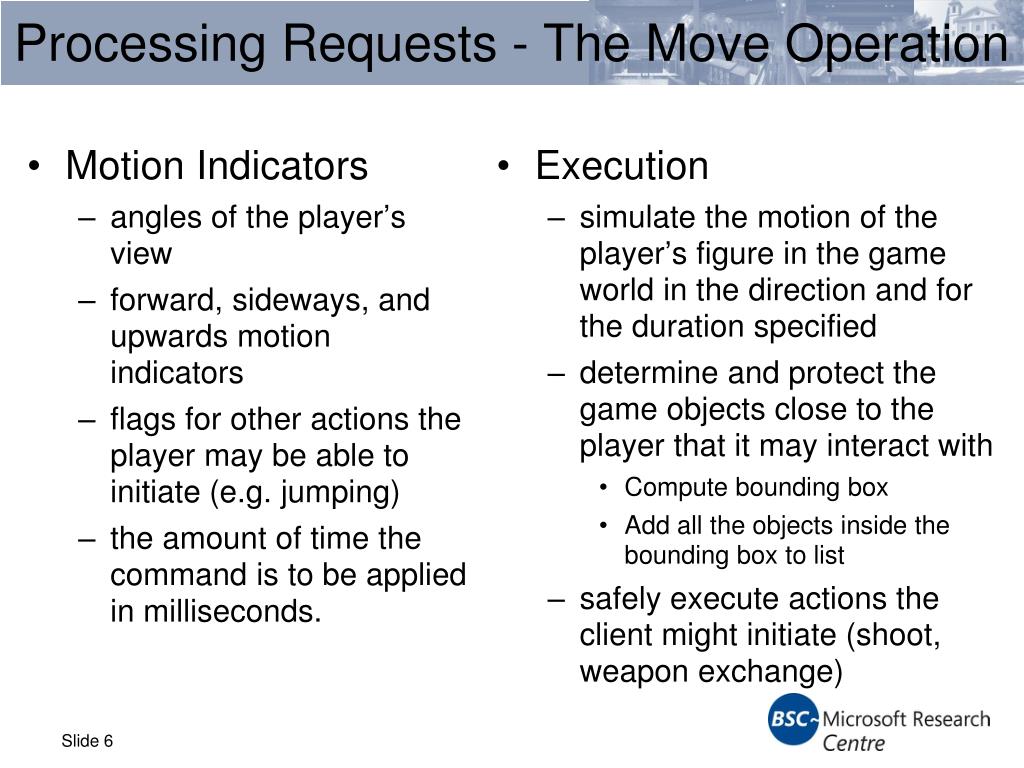 Processing Requests - The Move Operation

• Motion Indicators
– angles of the player’s view
– forward, sideways, and upwards motion indicators
– flags for other actions the player may be able to initiate (e.g. jumping)
– the amount of time the command is to be applied in milliseconds.

• Execution
– simulate the motion of the player’s figure in the game world in the direction and for the duration specified
– determine and protect the game objects close to the player that it may interact with
• Compute bounding box
• Add all the objects inside the bounding box to list
– safely execute actions the client might initiate (shoot, weapon exchange)

Slide 6

BSC Microsoft Research Centre